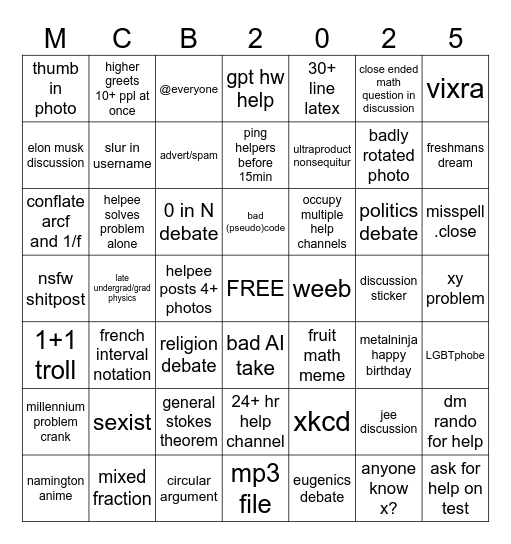 | M | C | B | 2 | 0 | 2 | 5 |
|---|---|---|---|---|---|---|
| thumb in photo | higher greets 10+ ppl at once | @everyone | gpt hw help | 30+ line latex | close ended math question in discussion | vixra |
| elon musk discussion | slur in username | advert/spam | ping helpers before 15min | ultraproduct nonsequitur | badly rotated photo | freshmans dream |
| conflate arcf and 1/f | helpee solves problem alone | 0 in N debate | bad (pseudo)code | occupy multiple help channels | politics debate | misspell .close |
| nsfw shitpost | late undergrad/grad physics | helpee posts 4+ photos | FREE | weeb | discussion sticker | xy problem |
| 1+1 troll | french interval notation | religion debate | bad AI take | fruit math meme | metalninja happy birthday | LGBTphobe |
| millennium problem crank | sexist | general stokes theorem | 24+ hr help channel | xkcd | jee discussion | dm rando for help |
| namington anime | mixed fraction | circular argument | mp3 file | eugenics debate | anyone know x? | ask for help on test |